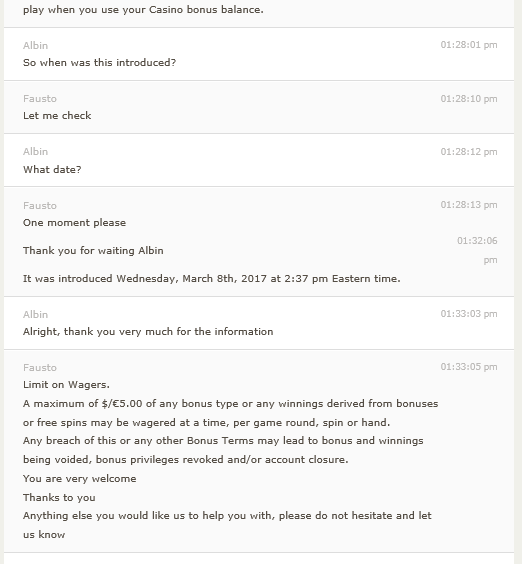 play when you use your Casino bonus balance.

Albin
01:28:01 pm
So when was this introduced?

Fausto
01:28:10 pm
Let me check

Albin
01:28:12 pm
What date?

Fausto
01:28:13 pm
One moment please

Thank you for waiting Albin
01:32:06 pm

It was introduced Wednesday, March 8th, 2017 at 2:37 pm Eastern time.

Albin
01:33:03 pm
Alright, thank you very much for the information

Fausto
01:33:05 pm
Limit on Wagers.
A maximum of $/€5.00 of any bonus type or any winnings derived from bonuses or free spins may be wagered at a time, per game round, spin or hand.
Any breach of this or any other Bonus Terms may lead to bonus and winnings being voided, bonus privileges revoked and/or account closure.
You are very welcome
Thanks to you
Anything else you would like us to help you with, please do not hesitate and let us know